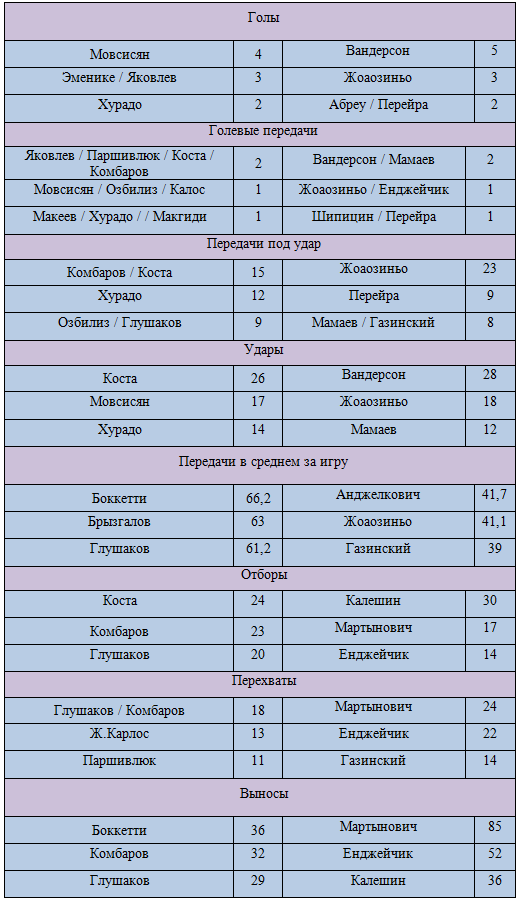 | Голы | | | |
|---|---|---|---|
| Мовсисян | 4 | Вандерсон | 5 |
| Эменике / Яковлев | 3 | Жоаозиньо | 3 |
| Хурадо | 2 | Абреу / Перейра | 2 |
| Голевые передачи | | | |
| Яковлев / Паршивлюк / Коста / Комбаров | 2 | Вандерсон / Мамаев | 2 |
| Мовсисян / Озбилиз / Калос | 1 | Жоаозиньо / Енджейчик | 1 |
| Макеев / Хурадо / / Макгиди | 1 | Шипицин / Перейра | 1 |
| Передачи под удар | | | |
| Комбаров / Коста | 15 | Жоаозиньо | 23 |
| Хурадо | 12 | Перейра | 9 |
| Озбилиз / Глушаков | 9 | Мамаев / Газинский | 8 |
| Удары | | | |
| Коста | 26 | Вандерсон | 28 |
| Мовсисян | 17 | Жоаозиньо | 18 |
| Хурадо | 14 | Мамаев | 12 |
| Передачи в среднем за игру | | | |
| Боккетти | 66,2 | Анджелкович | 41,7 |
| Брызгалов | 63 | Жоаозиньо | 41,1 |
| Глушаков | 61,2 | Газинский | 39 |
| Отборы | | | |
| Коста | 24 | Калешин | 30 |
| Комбаров | 23 | Мартынович | 17 |
| Глушаков | 20 | Енджейчик | 14 |
| Перехваты | | | |
| Глушаков / Комбаров | 18 | Мартынович | 24 |
| Ж.Карлос | 13 | Енджейчик | 22 |
| Паршивлюк | 11 | Газинский | 14 |
| Выносы | | | |
| Боккетти | 36 | Мартынович | 85 |
| Комбаров | 32 | Енджейчик | 52 |
| Глушаков | 29 | Калешин | 36 |